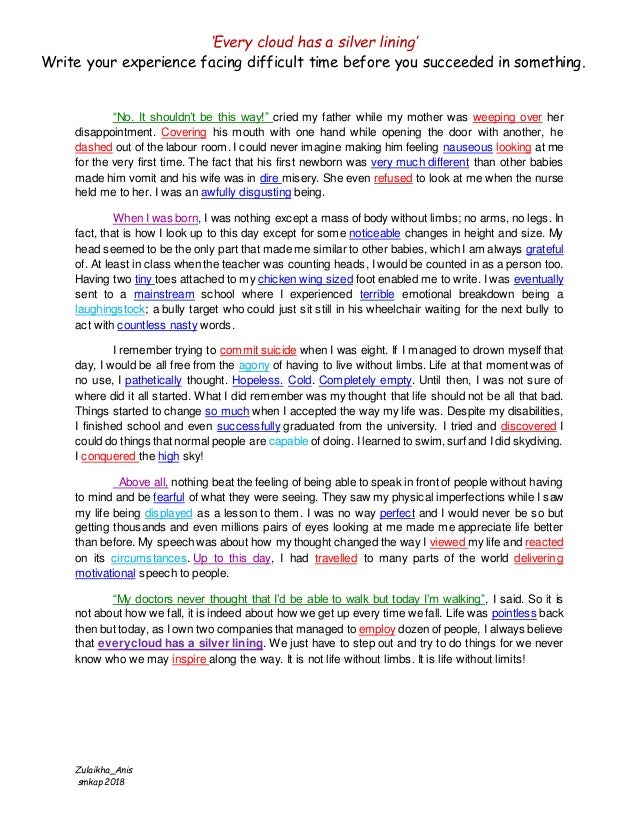 'Every cloud has a silver lining'
Write your experience facing difficult time before you succeeded in something.

"No. It shouldn't be this way!" cried my father while my mother was weeping over her disappointment. Covering his mouth with one hand while opening the door with another, he dashed out of the labour room. I could never imagine making him feeling nauseous looking at me for the very first time. The fact that his first newborn was very much different than other babies made him vomit and his wife was in dire misery. She even refused to look at me when the nurse held me to her. I was an awfully disgusting being.

When I was born, I was nothing except a mass of body without limbs; no arms, no legs. In fact, that is how I look up to this day except for some noticeable changes in height and size. My head seemed to be the only part that made me similar to other babies, which I am always grateful of. At least in class when the teacher was counting heads, I would be counted in as a person too. Having two tiny toes attached to my chicken wing sized foot enabled me to write. I was eventually sent to a mainstream school where I experienced terrible emotional breakdown being a laughingstock; a bully target who could just sit still in his wheelchair waiting for the next bully to act with countless nasty words.

I remember trying to commit suicide when I was eight. If I managed to drown myself that day, I would be all free from the agony of having to live without limbs. Life at that moment was of no use, I pathetically thought. Hopeless. Cold. Completely empty. Until then, I was not sure of where did it all started. What I did remember was my thought that life should not be all that bad. Things started to change so much when I accepted the way my life was. Despite my disabilities, I finished school and even successfully graduated from the university. I tried and discovered I could do things that normal people are capable of doing. I learned to swim, surf and I did skydiving. I conquered the high sky!

Above all, nothing beat the feeling of being able to speak in front of people without having to mind and be fearful of what they were seeing. They saw my physical imperfections while I saw my life being displayed as a lesson to them. I was no way perfect and I would never be so but getting thousands and even millions pairs of eyes looking at me made me appreciate life better than before. My speech was about how my thought changed the way I viewed my life and reacted on its circumstances. Up to this day, I had travelled to many parts of the world delivering motivational speech to people.

"My doctors never thought that I'd be able to walk but today I'm walking", I said. So it is not about how we fall, it is indeed about how we get up every time we fall. Life was pointless back then but today, as I own two companies that managed to employ dozen of people, I always believe that everycloud has a silver lining. We just have to step out and try to do things for we never know who we may inspire along the way. It is not life without limbs. It is life without limits!

Zulaikha_Anis
smkap 2018